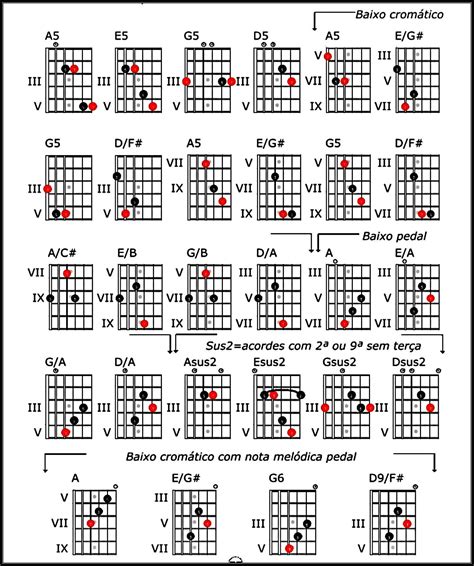 Baixo cromático

A5
III
V

E5
III
V

G5
III
V

D5
III
V

A5
V
VII
IX

E/G#
III
V
VII

G5
III
V

D/F#
III
V

A5
VII
IX

E/G#
V
VII
IX

G5
V
VII
IX

D/F#
III
V
VII

Baixo pedal

A/C#
VII
IX

E/B
V
VII
IX

G/B
V
VII
IX

D/A
III
V
VII

A
III
V
VII

E/A
III
V
VII

Sus2=acordes com 2ª ou 9ª sem terça

G/A
III
V

D/A
III
V

Asus2
III
V

Esus2
III
V

Gsus2
III
V

Dsus2
III
V

Baixo cromático com nota melódica pedal

A
V
VII
IX

E/G#
III
V
VII

G6
III
V

D9/F#
III
V